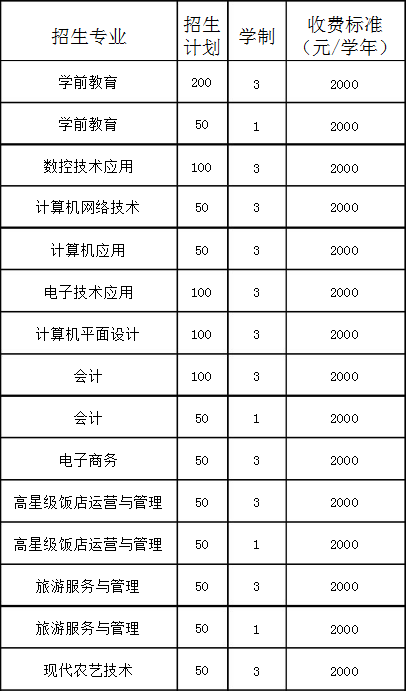 | 招生专业 | 招生计划 | 学制 | 收费标准（元/学年） |
|---|---|---|---|
| 学前教育 | 200 | 3 | 2000 |
| 学前教育 | 50 | 1 | 2000 |
| 数控技术应用 | 100 | 3 | 2000 |
| 计算机网络技术 | 50 | 3 | 2000 |
| 计算机应用 | 50 | 3 | 2000 |
| 电子技术应用 | 100 | 3 | 2000 |
| 计算机平面设计 | 100 | 3 | 2000 |
| 会计 | 100 | 3 | 2000 |
| 会计 | 50 | 1 | 2000 |
| 电子商务 | 50 | 3 | 2000 |
| 高星级饭店运营与管理 | 50 | 3 | 2000 |
| 高星级饭店运营与管理 | 50 | 1 | 2000 |
| 旅游服务与管理 | 50 | 3 | 2000 |
| 旅游服务与管理 | 50 | 1 | 2000 |
| 现代农艺技术 | 50 | 3 | 2000 |